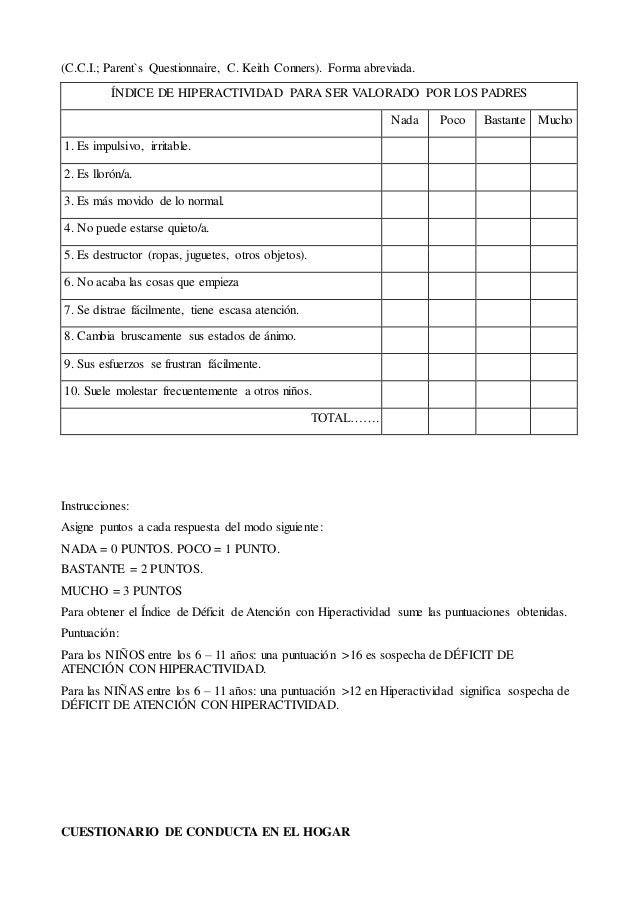 (C.C.I.; Parent`s Questionnaire, C. Keith Conners). Forma abreviada.

| ÍNDICE DE HIPERACTIVIDAD PARA SER VALORADO POR LOS PADRES | | | | |
|---|---|---|---|---|
| | Nada | Poco | Bastante | Mucho |
| 1. Es impulsivo, irritable. | | | | |
| 2. Es llorón/a. | | | | |
| 3. Es más movido de lo normal. | | | | |
| 4. No puede estarse quieto/a. | | | | |
| 5. Es destructor (ropas, juguetes, otros objetos). | | | | |
| 6. No acaba las cosas que empieza | | | | |
| 7. Se distrae fácilmente, tiene escasa atención. | | | | |
| 8. Cambia bruscamente sus estados de ánimo. | | | | |
| 9. Sus esfuerzos se frustran fácilmente. | | | | |
| 10. Suele molestar frecuentemente a otros niños. | | | | |
| TOTAL……. | | | | |

Instrucciones:

Asigne puntos a cada respuesta del modo siguiente:

NADA = 0 PUNTOS. POCO = 1 PUNTO.

BASTANTE = 2 PUNTOS.

MUCHO = 3 PUNTOS

Para obtener el Índice de Déficit de Atención con Hiperactividad sume las puntuaciones obtenidas.

Puntuación:

Para los NIÑOS entre los 6 – 11 años: una puntuación >16 es sospecha de DÉFICIT DE ATENCIÓN CON HIPERACTIVIDAD.

Para las NIÑAS entre los 6 – 11 años: una puntuación >12 en Hiperactividad significa sospecha de DÉFICIT DE ATENCIÓN CON HIPERACTIVIDAD.

CUESTIONARIO DE CONDUCTA EN EL HOGAR